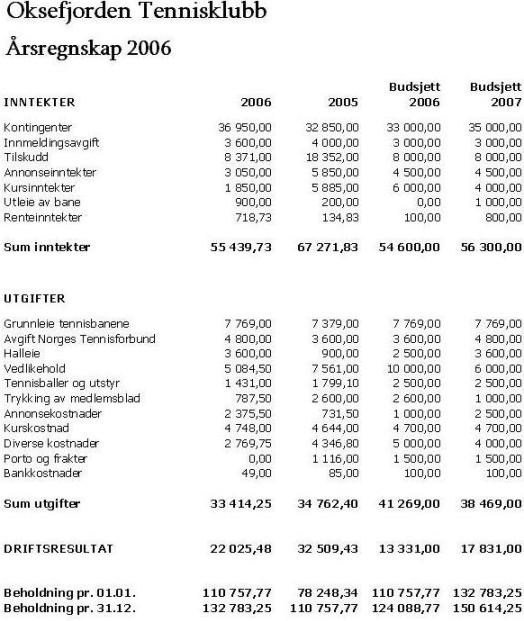 Oksefjorden Tennisklubb

Årsregnskap 2006

| INNTEKTER | 2006 | 2005 | Budsjett 2006 | Budsjett 2007 |
|---|---|---|---|---|
| Kontingenter | 36 950,00 | 32 850,00 | 33 000,00 | 35 000,00 |
| Innmeldingsavgift | 3 600,00 | 4 000,00 | 3 000,00 | 3 000,00 |
| Tilskudd | 8 371,00 | 18 352,00 | 8 000,00 | 8 000,00 |
| Annonseinntekter | 3 050,00 | 5 850,00 | 4 500,00 | 4 500,00 |
| Kursinntekter | 1 850,00 | 5 885,00 | 6 000,00 | 4 000,00 |
| Utleie av bane | 900,00 | 200,00 | 0,00 | 1 000,00 |
| Renteinntekter | 718,73 | 134,83 | 100,00 | 800,00 |
| Sum inntekter | 55 439,73 | 67 271,83 | 54 600,00 | 56 300,00 |
| UTGIFTER | | | | |
| Grunnleie tennisbanene | 7 769,00 | 7 379,00 | 7 769,00 | 7 769,00 |
| Avgift Norges Tennisforbund | 4 800,00 | 3 600,00 | 3 600,00 | 4 800,00 |
| Halleie | 3 600,00 | 900,00 | 2 500,00 | 3 600,00 |
| Vedlikehold | 5 084,50 | 7 561,00 | 10 000,00 | 6 000,00 |
| Tennisballer og utstyr | 1 431,00 | 1 799,10 | 2 500,00 | 2 500,00 |
| Trykking av medlemsblad | 787,50 | 2 600,00 | 2 600,00 | 1 000,00 |
| Annonsekostnader | 2 375,50 | 731,50 | 1 000,00 | 2 500,00 |
| Kurskostnad | 4 748,00 | 4 644,00 | 4 700,00 | 4 700,00 |
| Diverse kostnader | 2 769,75 | 4 346,80 | 5 000,00 | 4 000,00 |
| Porto og frakter | 0,00 | 1 116,00 | 1 500,00 | 1 500,00 |
| Bankkostnader | 49,00 | 85,00 | 100,00 | 100,00 |
| Sum utgifter | 33 414,25 | 34 762,40 | 41 269,00 | 38 469,00 |
| DRIFTSRESULTAT | 22 025,48 | 32 509,43 | 13 331,00 | 17 831,00 |
| Beholdning pr. 01.01. | 110 757,77 | 78 248,34 | 110 757,77 | 132 783,25 |
| Beholdning pr. 31.12. | 132 783,25 | 110 757,77 | 124 088,77 | 150 614,25 |